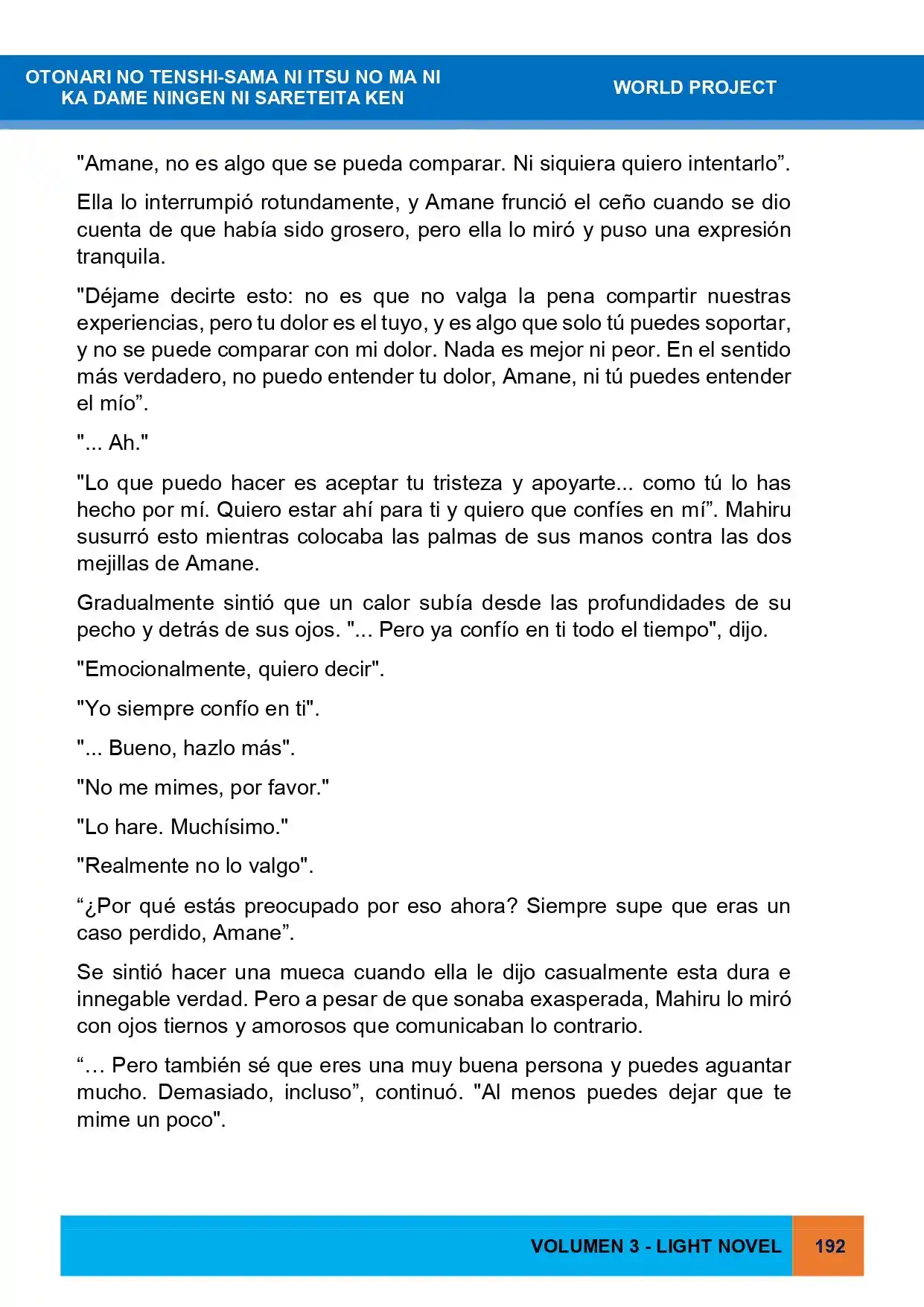 OTONARI NO TENSHI-SAMA NI ITSU NO MA NI
KA DAME NINGEN NI SARETEITA KEN

WORLD PROJECT

"Amane, no es algo que se pueda comparar. Ni siquiera quiero intentarlo".

Ella lo interrumpió rotundamente, y Amane frunció el ceño cuando se dio cuenta de que había sido grosero, pero ella lo miró y puso una expresión tranquila.

"Déjame decirte esto: no es que no valga la pena compartir nuestras experiencias, pero tu dolor es el tuyo, y es algo que solo tú puedes soportar, y no se puede comparar con mi dolor. Nada es mejor ni peor. En el sentido más verdadero, no puedo entender tu dolor, Amane, ni tú puedes entender el mío".

"... Ah."

"Lo que puedo hacer es aceptar tu tristeza y apoyarte... como tú lo has hecho por mí. Quiero estar ahí para ti y quiero que confíes en mí". Mahiru susurró esto mientras colocaba las palmas de sus manos contra las dos mejillas de Amane.

Gradualmente sintió que un calor subía desde las profundidades de su pecho y detrás de sus ojos. "... Pero ya confío en ti todo el tiempo", dijo.

"Emocionalmente, quiero decir".

"Yo siempre confío en ti".

"... Bueno, hazlo más".

"No me mimes, por favor."

"Lo hare. Muchísimo."

"Realmente no lo valgo".

"¿Por qué estás preocupado por eso ahora? Siempre supe que eras un caso perdido, Amane".

Se sintió hacer una mueca cuando ella le dijo casualmente esta dura e innegable verdad. Pero a pesar de que sonaba exasperada, Mahiru lo miró con ojos tiernos y amorosos que comunicaban lo contrario.

"… Pero también sé que eres una muy buena persona y puedes aguantar mucho. Demasiado, incluso", continuó. "Al menos puedes dejar que te mime un poco".

VOLUMEN 3 - LIGHT NOVEL 192